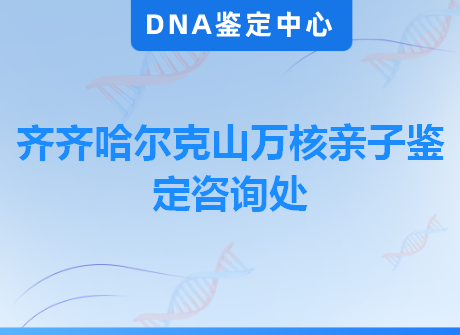 DNA鉴定中心

齐齐哈尔克山万核亲子鉴定咨询处